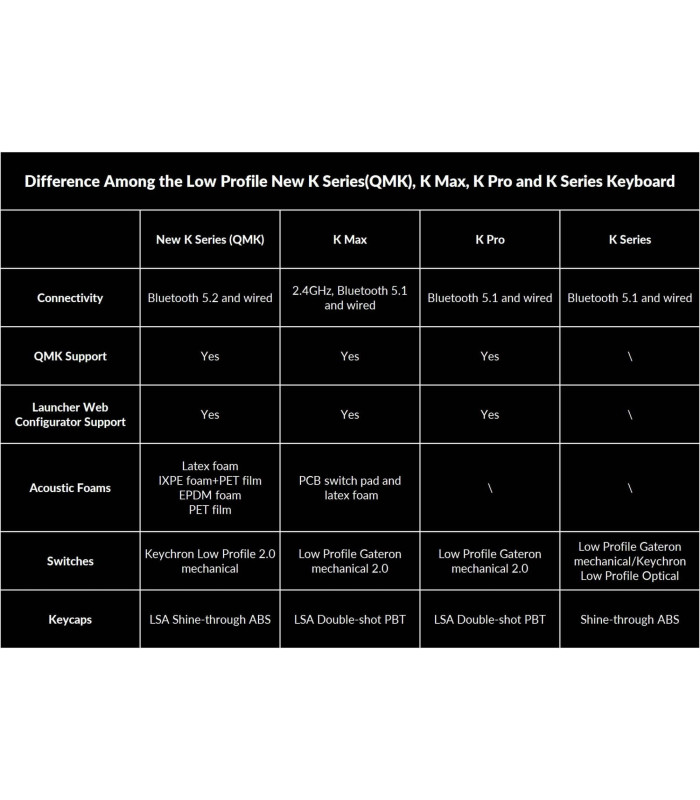 Difference Among the Low Profile New K Series(QMK), K Max, K Pro and K Series Keyboard

| | New K Series (QMK) | K Max | K Pro | K Series |
|---|---|---|---|---|
| Connectivity | Bluetooth 5.2 and wired | 2.4GHz, Bluetooth 5.1 and wired | Bluetooth 5.1 and wired | Bluetooth 5.1 and wired |
| QMK Support | Yes | Yes | Yes | \ |
| Launcher Web Configurator Support | Yes | Yes | Yes | \ |
| Acoustic Foams | Latex foam IXPE foam+PET film EPDM foam PET film | PCB switch pad and latex foam | \ | \ |
| Switches | Keychron Low Profile 2.0 mechanical | Low Profile Gateron mechanical 2.0 | Low Profile Gateron mechanical 2.0 | Low Profile Gateron mechanical/Keychron Low Profile Optical |
| Keycaps | LSA Shine-through ABS | LSA Double-shot PBT | LSA Double-shot PBT | Shine-through ABS |